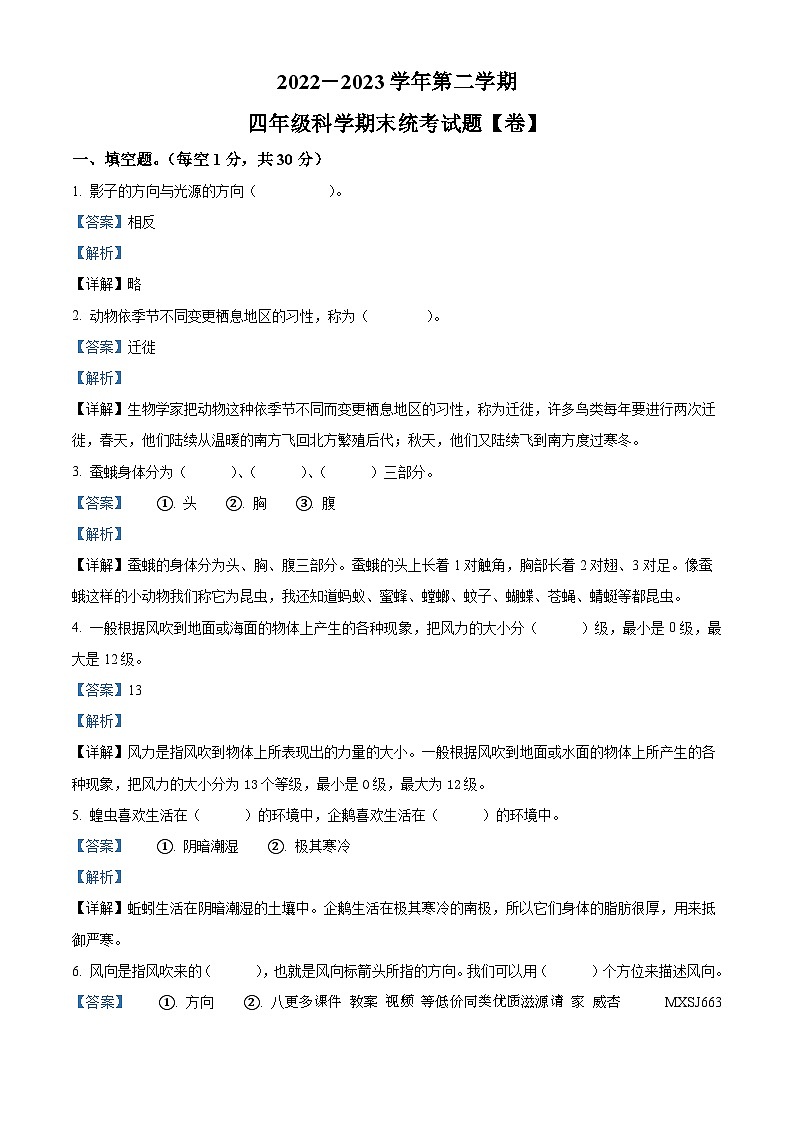 2022－2023 学年第二学期

四年级科学期末统考试题【卷】

一、填空题。（每空 1 分，共 30 分）

1. 影子的方向与光源的方向（　　　）。

【答案】相反

【解析】

【详解】略

2. 动物依季节不同变更栖息地区的习性，称为（　　　）。

【答案】迁徙

【解析】

【详解】生物学家把动物这种依季节不同而变更栖息地区的习性，称为迁徙，许多鸟类每年要进行两次迁徙，春天，他们陆续从温暖的南方飞回北方繁殖后代；秋天，他们又陆续飞到南方度过寒冬。

3. 蚕蛾身体分为（　　）、（　　）、（　　）三部分。

【答案】　①. 头　②. 胸　③. 腹

【解析】

【详解】蚕蛾的身体分为头、胸、腹三部分。蚕蛾的头上长着 1 对触角，胸部长着 2 对翅、3 对足。像蚕蛾这样的小动物我们称它为昆虫，我还知道蚂蚁、蜜蜂、螳螂、蚊子、蝴蝶、苍蝇、蜻蜓等都昆虫。

4. 一般根据风吹到地面或海面的物体上产生的各种现象，把风力的大小分（　　）级，最小是 0 级，最大是 12 级。

【答案】13

【解析】

【详解】风力是指风吹到物体上所表现出的力量的大小。一般根据风吹到地面或水面的物体上所产生的各种现象，把风力的大小分为 13 个等级，最小是 0 级，最大为 12 级。

5. 蝗虫喜欢生活在（　　）的环境中，企鹅喜欢生活在（　　）的环境中。

【答案】　①. 阴暗潮湿　②. 极其寒冷

【解析】

【详解】蚯蚓生活在阴暗潮湿的土壤中。企鹅生活在极其寒冷的南极，所以它们身体的脂肪很厚，用来抵御严寒。

6. 风向是指风吹来的（　　），也就是风向标箭头所指的方向。我们可以用（　　）个方位来描述风向。

【答案】　①. 方向　②. 八更多课件 教案 视频 等低价同类优质滋源请 家 威杏　MXSJ663